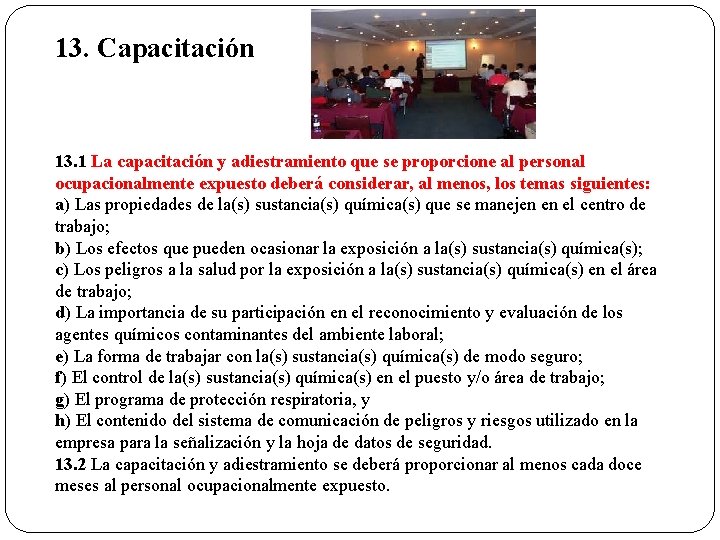 13. Capacitación

13.1 La capacitación y adiestramiento que se proporcione al personal ocupacionalmente expuesto deberá considerar, al menos, los temas siguientes:
a) Las propiedades de la(s) sustancia(s) química(s) que se manejen en el centro de trabajo;
b) Los efectos que pueden ocasionar la exposición a la(s) sustancia(s) química(s);
c) Los peligros a la salud por la exposición a la(s) sustancia(s) química(s) en el área de trabajo;
d) La importancia de su participación en el reconocimiento y evaluación de los agentes químicos contaminantes del ambiente laboral;
e) La forma de trabajar con la(s) sustancia(s) química(s) de modo seguro;
f) El control de la(s) sustancia(s) química(s) en el puesto y/o área de trabajo;
g) El programa de protección respiratoria, y
h) El contenido del sistema de comunicación de peligros y riesgos utilizado en la empresa para la señalización y la hoja de datos de seguridad.
13.2 La capacitación y adiestramiento se deberá proporcionar al menos cada doce meses al personal ocupacionalmente expuesto.